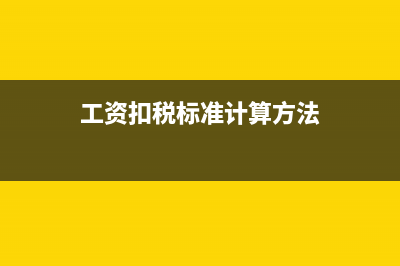 工资扣税标准计算方法